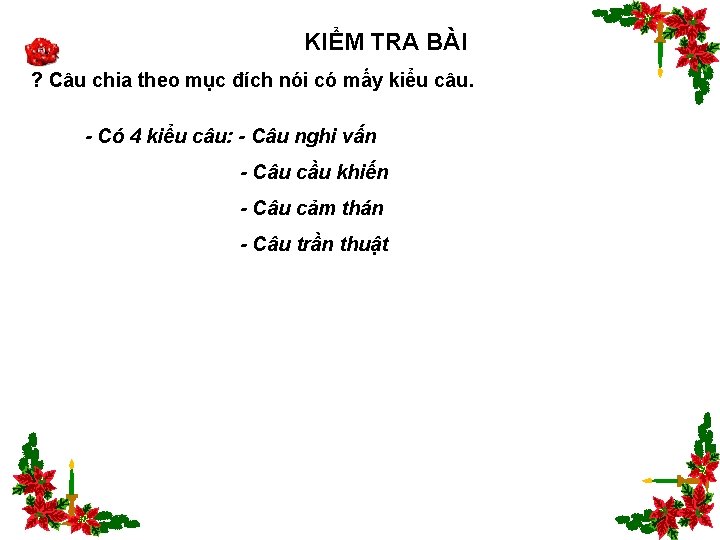 KIỂM TRA BÀI

? Câu chia theo mục đích nói có mấy kiểu câu.

- Có 4 kiểu câu: - Câu nghi vấn

- Câu cầu khiến

- Câu cảm thán

- Câu trần thuật